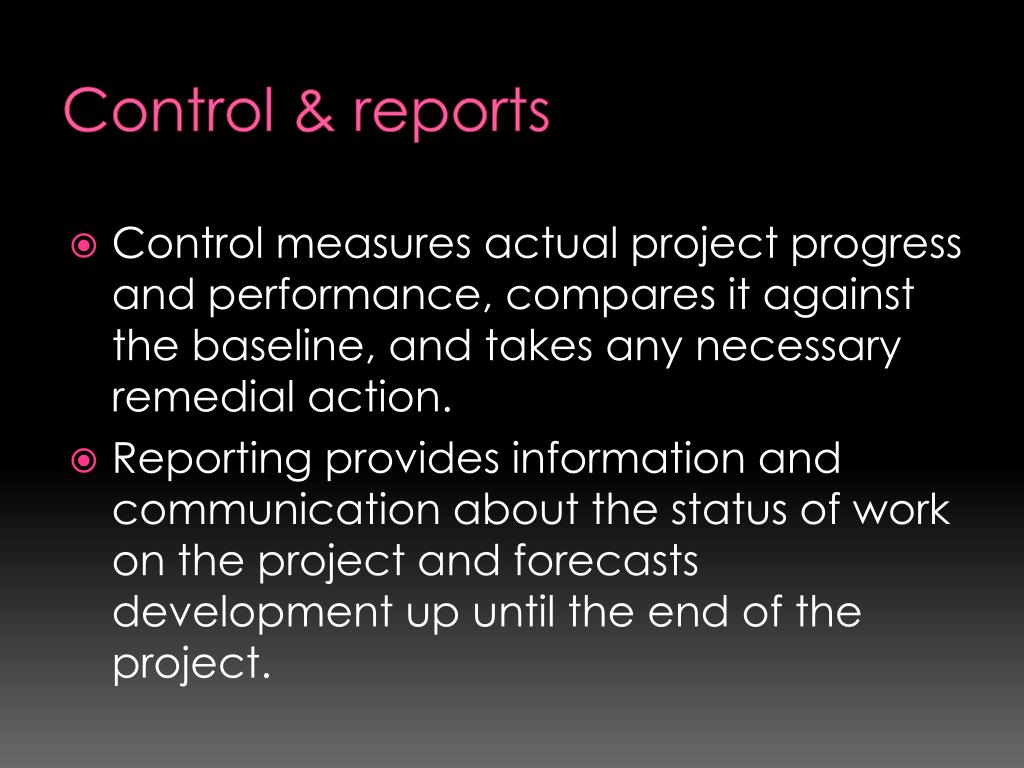 Control & reports

Control measures actual project progress and performance, compares it against the baseline, and takes any necessary remedial action.

Reporting provides information and communication about the status of work on the project and forecasts development up until the end of the project.